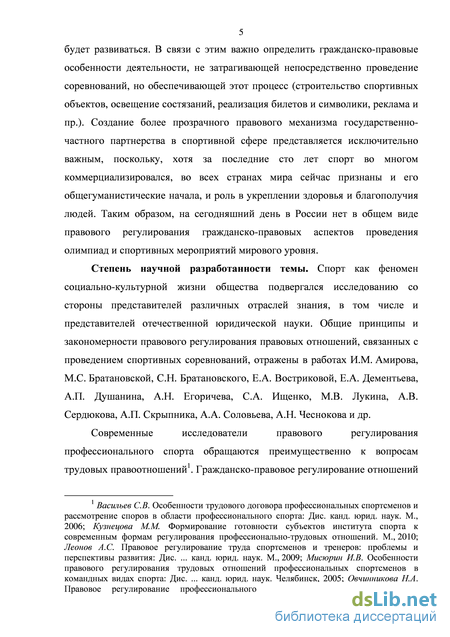 5

будет развиваться. В связи с этим важно определить гражданско-правовые особенности деятельности, не затрагивающей непосредственно проведение соревнований, но обеспечивающей этот процесс (строительство спортивных объектов, освещение состязаний, реализация билетов и символики, реклама и пр.). Создание более прозрачного правового механизма государственно-частного партнерства в спортивной сфере представляется исключительно важным, поскольку, хотя за последние сто лет спорт во многом коммерциализировался, во всех странах мира сейчас признаны и его общегуманистические начала, и роль в укреплении здоровья и благополучия людей. Таким образом, на сегодняшний день в России нет в общем виде правового регулирования гражданско-правовых аспектов проведения олимпиад и спортивных мероприятий мирового уровня.

Степень научной разработанности темы. Спорт как феномен социально-культурной жизни общества подвергался исследованию со стороны представителей различных отраслей знания, в том числе и представителей отечественной юридической науки. Общие принципы и закономерности правового регулирования правовых отношений, связанных с проведением спортивных соревнований, отражены в работах И.М. Амирова, М.С. Братановской, С.Н. Братановского, Е.А. Востриковой, Е.А. Дементьева, А.П. Душанина, А.Н. Егоричева, С.А. Ищенко, М.В. Лукина, А.В. Сердюкова, А.П. Скрыпника, А.А. Соловьева, А.Н. Чеснокова и др.

Современные исследователи правового регулирования профессионального спорта обращаются преимущественно к вопросам трудовых правоотношений$^1$. Гражданско-правовое регулирование отношений

$^1$ Васильев С.В. Особенности трудового договора профессиональных спортсменов и рассмотрение споров в области профессионального спорта: Дис. канд. юрид. наук. М., 2006; Кузнецова М.М. Формирование готовности субъектов института спорта к современным формам регулирования профессионально-трудовых отношений. М., 2010; Леонов А.С. Правовое регулирование труда спортсменов и тренеров: проблемы и перспективы развития: Дис. ... канд. юрид. наук. М., 2009; Мисюрин И.В. Особенности правового регулирования трудовых отношений профессиональных спортсменов в командных видах спорта: Дис. ... канд. юрид. наук. Челябинск, 2005; Овчинникова Н.А. Правовое регулирование профессионального

dsLib.net
библиотека диссертаций